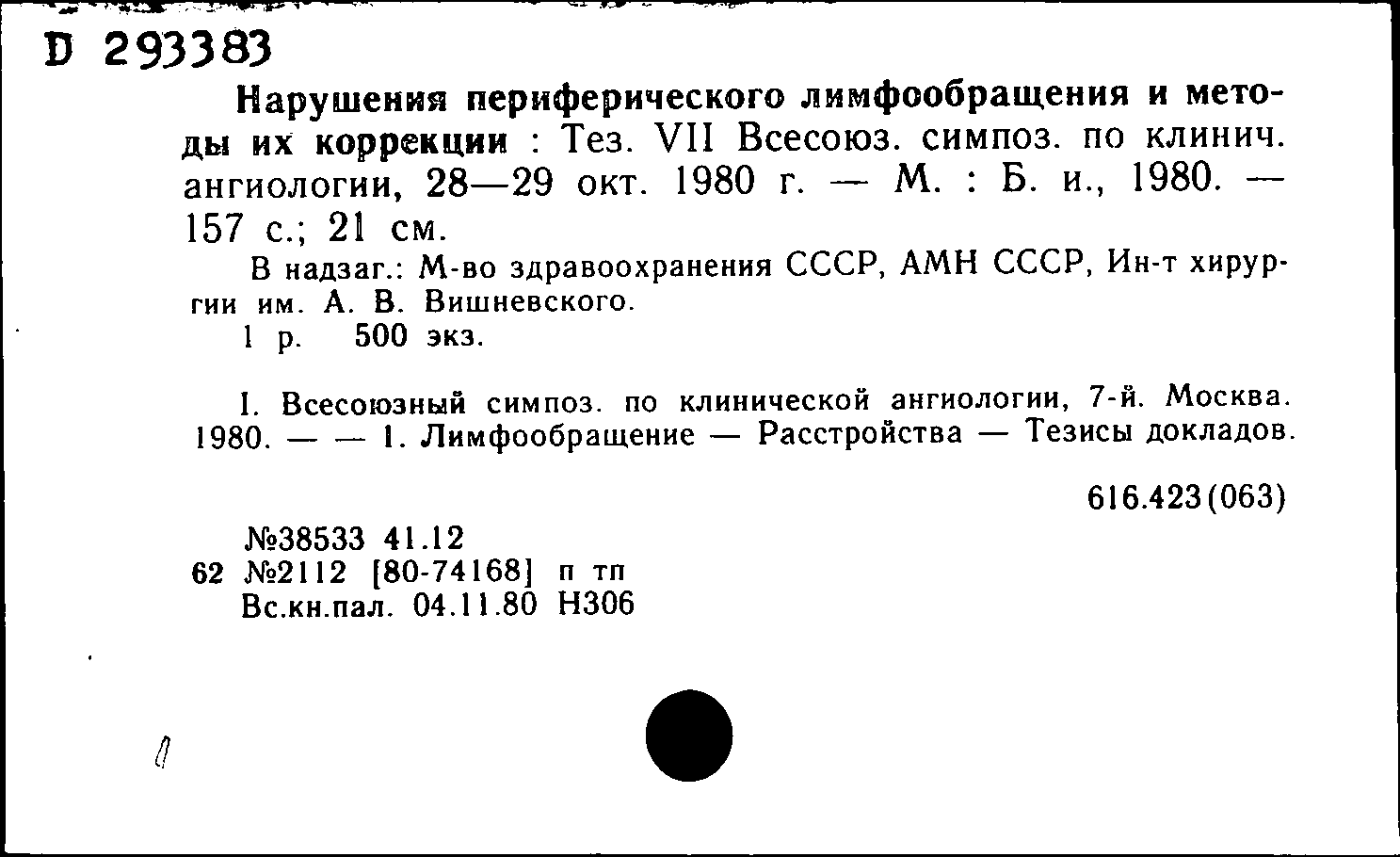 D 293383

Нарушения периферического лимфообращения и методы их коррекции : Тез. VII Всесоюз. симпоз. по клинич. ангиологии, 28—29 окт. 1980 г. — М. : Б. и., 1980. — 157 с.; 21 см.

В надзаг.: М-во здравоохранения СССР, АМН СССР, Ин-т хирургии им. А. В. Вишневского.

1 р. 500 экз.

I. Всесоюзный симпоз. по клинической ангиологии, 7-й. Москва. 1980. — — 1. Лимфообращение — Расстройства — Тезисы докладов.

616.423(063)

№38533 41.12
62 №2112 [80-74168] п тп
Вс.кн.пал. 04.11.80 Н306